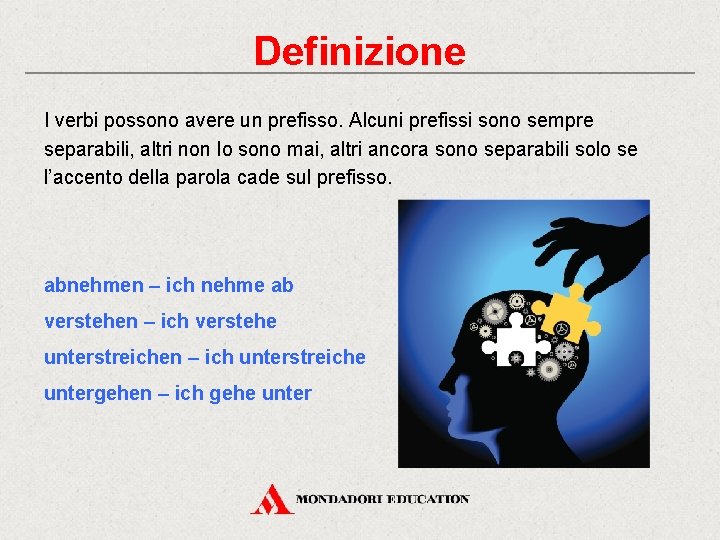 Definizione

I verbi possono avere un prefisso. Alcuni prefissi sono sempre separabili, altri non lo sono mai, altri ancora sono separabili solo se l'accento della parola cade sul prefisso.

abnehmen – ich nehme ab

verstehen – ich verstehe

unterstreichen – ich unterstreiche

untergehen – ich gehe unter

MONDADORI EDUCATION